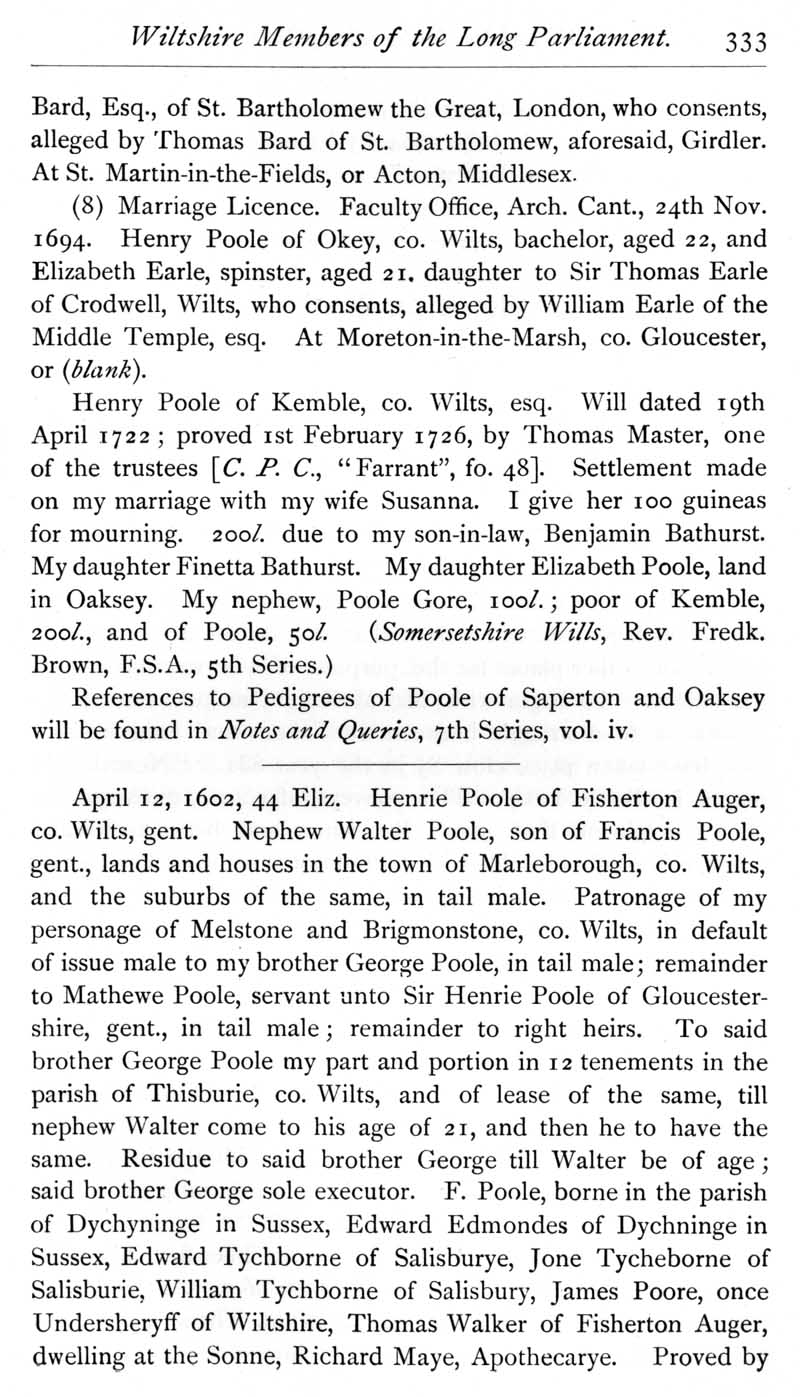 Wiltshire Members of the Long Parliament. 333

Bard, Esq., of St. Bartholomew the Great, London, who consents, alleged by Thomas Bard of St. Bartholomew, aforesaid, Girdler. At St. Martin-in-the-Fields, or Acton, Middlesex.

(8) Marriage Licence. Faculty Office, Arch. Cant., 24th Nov. 1694. Henry Poole of Okey, co. Wilts, bachelor, aged 22, and Elizabeth Earle, spinster, aged 21, daughter to Sir Thomas Earle of Crodwell, Wilts, who consents, alleged by William Earle of the Middle Temple, esq. At Moreton-in-the-Marsh, co. Gloucester, or (blank).

Henry Poole of Kemble, co. Wilts, esq. Will dated 19th April 1722; proved 1st February 1726, by Thomas Master, one of the trustees [C. P. C., "Farrant", fo. 48]. Settlement made on my marriage with my wife Susanna. I give her 100 guineas for mourning. 200l. due to my son-in-law, Benjamin Bathurst. My daughter Finetta Bathurst. My daughter Elizabeth Poole, land in Oaksey. My nephew, Poole Gore, 100l.; poor of Kemble, 200l., and of Poole, 50l. (Somersetshire Wills, Rev. Fredk. Brown, F.S.A., 5th Series.)

References to Pedigrees of Poole of Saperton and Oaksey will be found in Notes and Queries, 7th Series, vol. iv.

April 12, 1602, 44 Eliz. Henrie Poole of Fisherton Auger, co. Wilts, gent. Nephew Walter Poole, son of Francis Poole, gent., lands and houses in the town of Marleborough, co. Wilts, and the suburbs of the same, in tail male. Patronage of my personage of Melstone and Brigmonstone, co. Wilts, in default of issue male to my brother George Poole, in tail male; remainder to Mathewe Poole, servant unto Sir Henrie Poole of Gloucestershire, gent., in tail male; remainder to right heirs. To said brother George Poole my part and portion in 12 tenements in the parish of Thisburie, co. Wilts, and of lease of the same, till nephew Walter come to his age of 21, and then he to have the same. Residue to said brother George till Walter be of age; said brother George sole executor. F. Poole, borne in the parish of Dychyninge in Sussex, Edward Edmondes of Dychninge in Sussex, Edward Tychborne of Salisburye, Jone Tycheborne of Salisburie, William Tychborne of Salisbury, James Poore, once Undersheryff of Wiltshire, Thomas Walker of Fisherton Auger, dwelling at the Sonne, Richard Maye, Apothecarye. Proved by